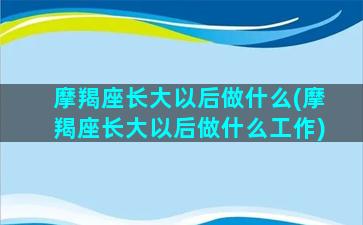 摩羯座长大以后做什么(摩羯座长大以后做什么工作)